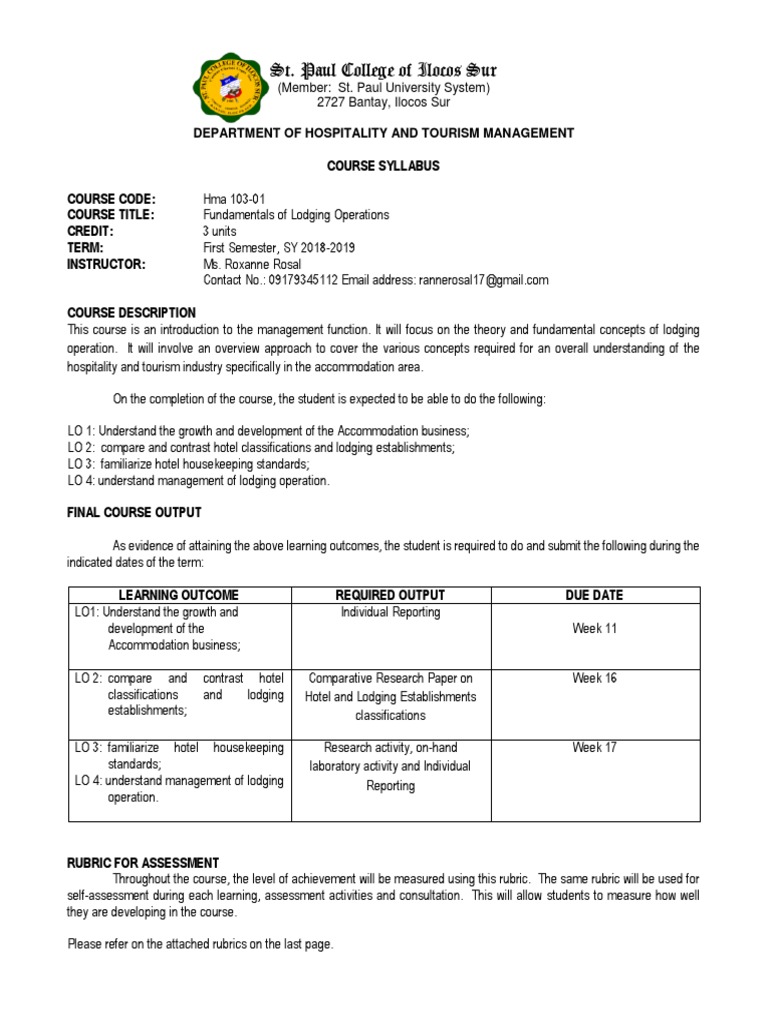 St. Paul College of Ilocos Sur
(Member: St. Paul University System)
2727 Bantay, Ilocos Sur

DEPARTMENT OF HOSPITALITY AND TOURISM MANAGEMENT

COURSE SYLLABUS

COURSE CODE: Hma 103-01
COURSE TITLE: Fundamentals of Lodging Operations
CREDIT: 3 units
TERM: First Semester, SY 2018-2019
INSTRUCTOR: Ms. Roxanne Rosal
Contact No.: 09179345112 Email address: rannerosal17@gmail.com

COURSE DESCRIPTION
This course is an introduction to the management function. It will focus on the theory and fundamental concepts of lodging operation. It will involve an overview approach to cover the various concepts required for an overall understanding of the hospitality and tourism industry specifically in the accommodation area.

On the completion of the course, the student is expected to be able to do the following:

LO 1: Understand the growth and development of the Accommodation business;
LO 2: compare and contrast hotel classifications and lodging establishments;
LO 3: familiarize hotel housekeeping standards;
LO 4: understand management of lodging operation.

FINAL COURSE OUTPUT

As evidence of attaining the above learning outcomes, the student is required to do and submit the following during the indicated dates of the term:

| LEARNING OUTCOME | REQUIRED OUTPUT | DUE DATE |
|---|---|---|
| LO1: Understand the growth and development of the Accommodation business; | Individual Reporting | Week 11 |
| LO 2: compare and contrast hotel classifications and lodging establishments; | Comparative Research Paper on Hotel and Lodging Establishments classifications | Week 16 |
| LO 3: familiarize hotel housekeeping standards; LO 4: understand management of lodging operation. | Research activity, on-hand laboratory activity and Individual Reporting | Week 17 |

RUBRIC FOR ASSESSMENT
Throughout the course, the level of achievement will be measured using this rubric. The same rubric will be used for self-assessment during each learning, assessment activities and consultation. This will allow students to measure how well they are developing in the course.

Please refer on the attached rubrics on the last page.